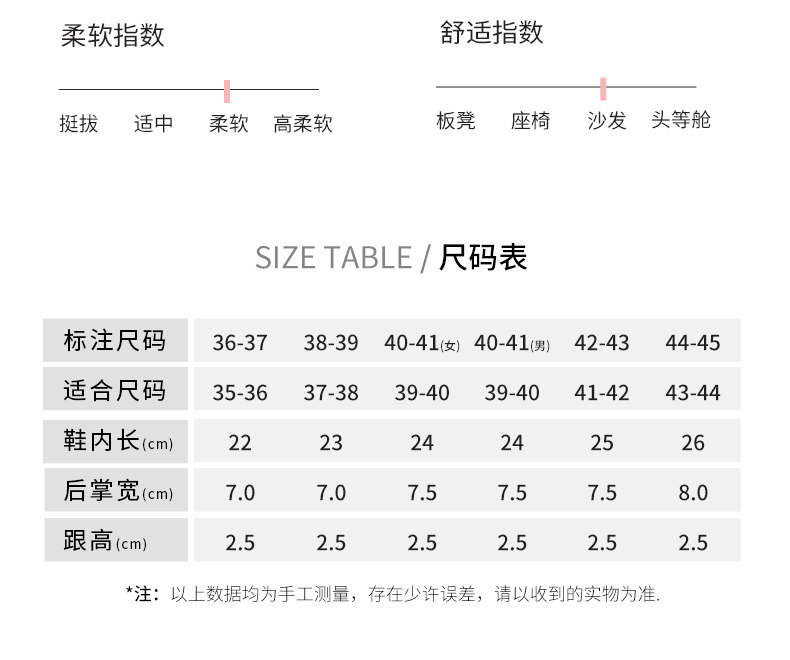 柔软指数

挺拔 适中 柔软 高柔软

舒适指数

板凳 座椅 沙发 头等舱

SIZE TABLE / 尺码表

| 标注尺码 | 36-37 | 38-39 | 40-41(女) | 40-41(男) | 42-43 | 44-45 |
|---|---|---|---|---|---|---|
| 适合尺码 | 35-36 | 37-38 | 39-40 | 39-40 | 41-42 | 43-44 |
| 鞋内长(cm) | 22 | 23 | 24 | 24 | 25 | 26 |
| 后掌宽(cm) | 7.0 | 7.0 | 7.5 | 7.5 | 7.5 | 8.0 |
| 跟高(cm) | 2.5 | 2.5 | 2.5 | 2.5 | 2.5 | 2.5 |

*注：以上数据均为手工测量，存在少许误差，请以收到的实物为准.